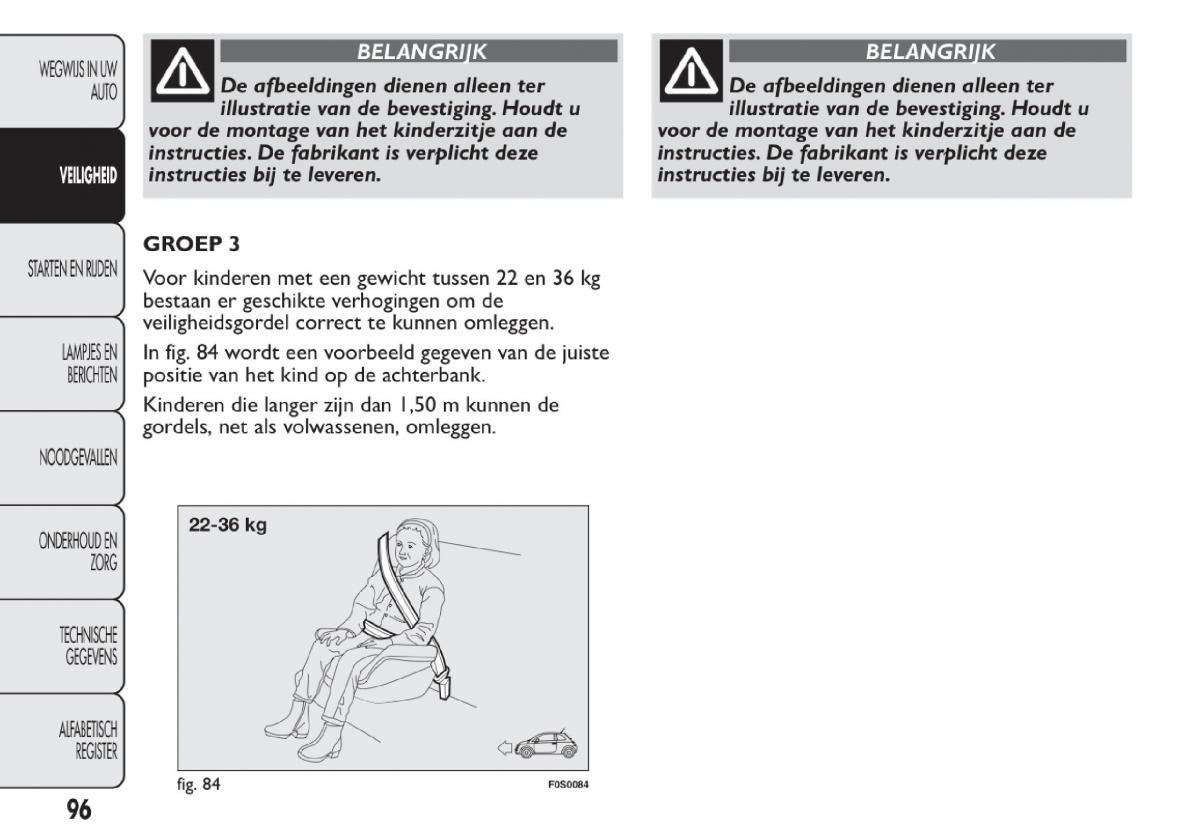 WEGWIJS IN UW AUTO

VEILIGHEID

STARTEN EN RIJDEN

LAMPJES EN BERICHTEN

NOODGEVALLEN

ONDERHOUD EN ZORG

TECHNISCHE GEGEVENS

ALFABETISCH REGISTER

96

BELANGRIJK
De afbeeldingen dienen alleen ter illustratie van de bevestiging. Houdt u voor de montage van het kinderzitje aan de instructies. De fabrikant is verplicht deze instructies bij te leveren.

GROEP 3

Voor kinderen met een gewicht tussen 22 en 36 kg bestaan er geschikte verhogingen om de veiligheidsgordel correct te kunnen omleggen.

In fig. 84 wordt een voorbeeld gegeven van de juiste positie van het kind op de achterbank.

Kinderen die langer zijn dan 1,50 m kunnen de gordels, net als volwassenen, omleggen.

22-36 kg

fig. 84

F0S0084

BELANGRIJK
De afbeeldingen dienen alleen ter illustratie van de bevestiging. Houdt u voor de montage van het kinderzitje aan de instructies. De fabrikant is verplicht deze instructies bij te leveren.